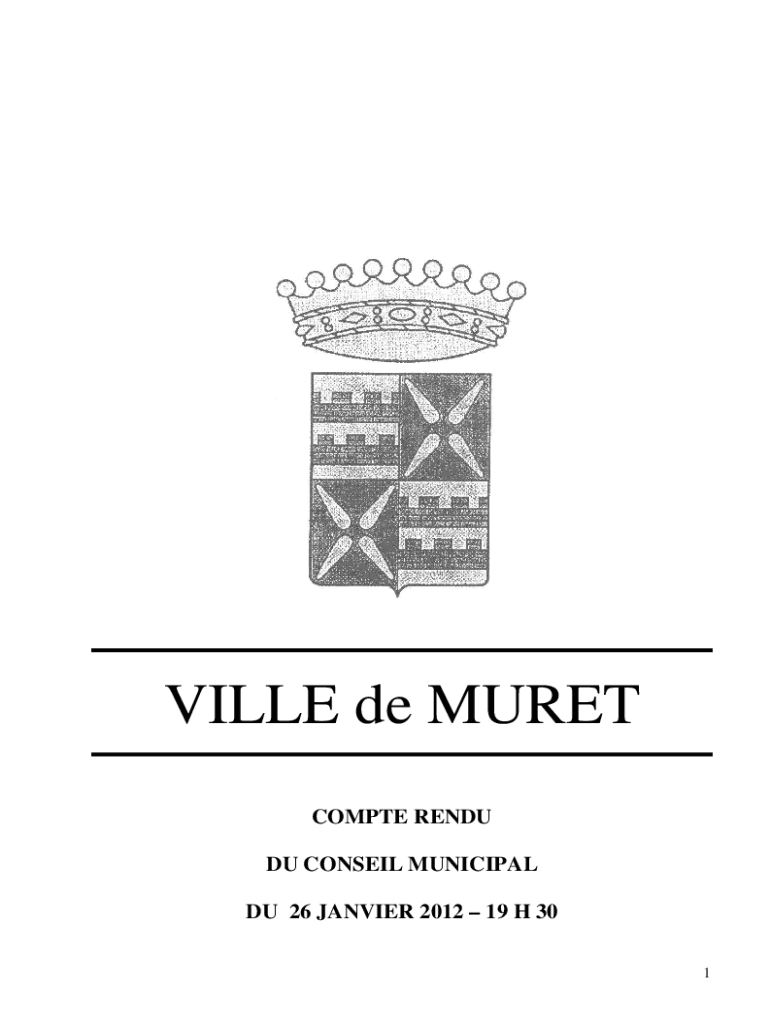 VILLE de MURET

COMPTE RENDU

DU CONSEIL MUNICIPAL

DU 26 JANVIER 2012 – 19 H 30

1